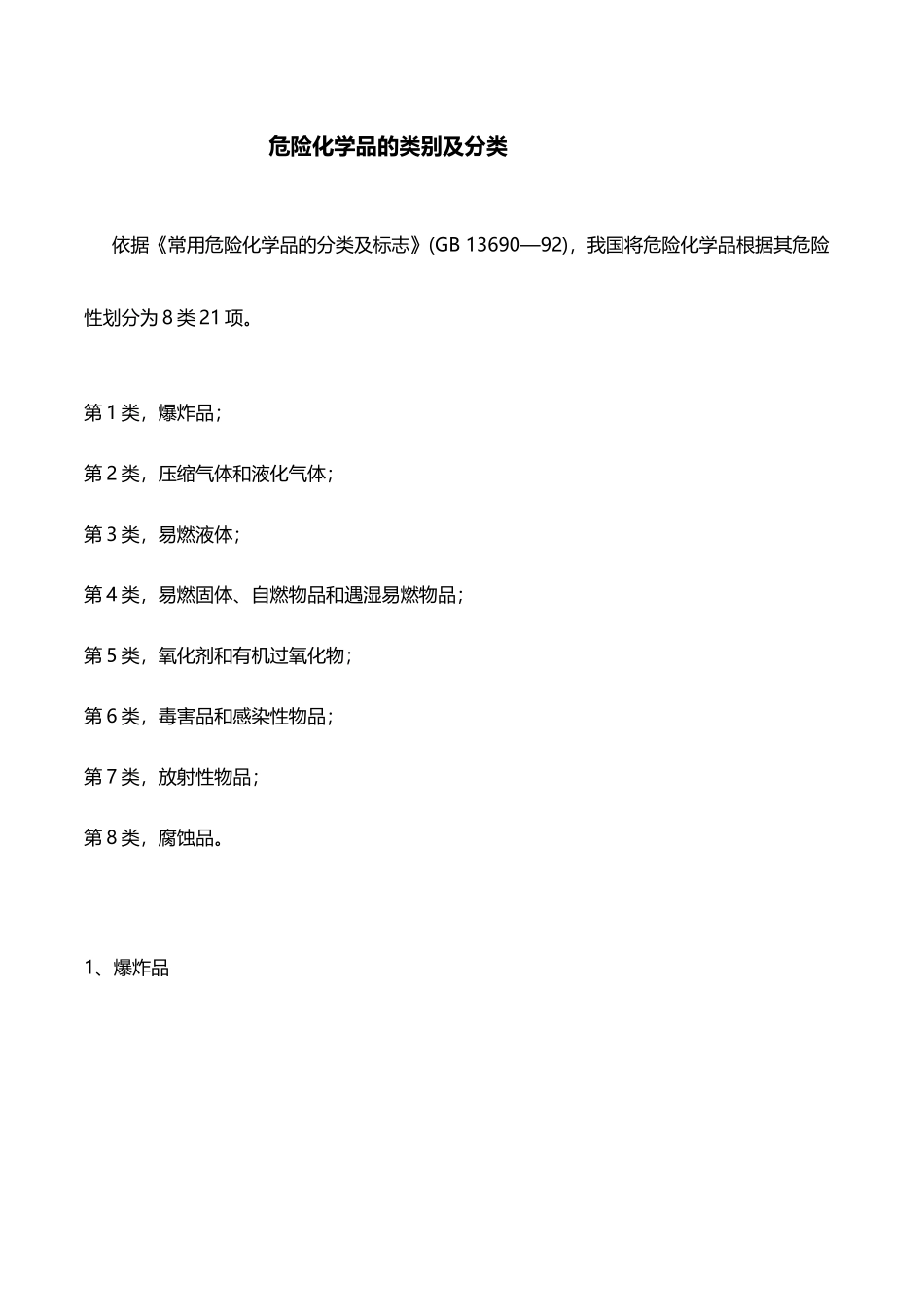 危险化学品的类别及分类

依据《常用危险化学品的分类及标志》(GB 13690—92)，我国将危险化学品根据其危险性划分为 8 类 21 项。

第 1 类，爆炸品；

第 2 类，压缩气体和液化气体；

第 3 类，易燃液体；

第 4 类，易燃固体、自燃物品和遇湿易燃物品；

第 5 类，氧化剂和有机过氧化物；

第 6 类，毒害品和感染性物品；

第 7 类，放射性物品；

第 8 类，腐蚀品。

1、爆炸品